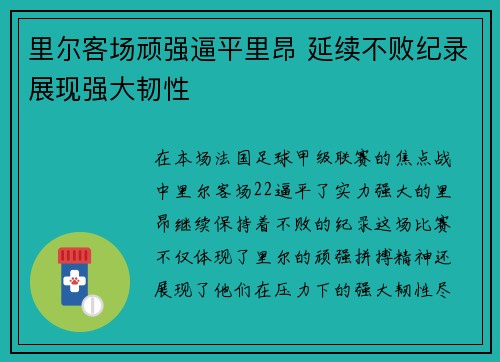 里尔客场顽强逼平里昂 延续不败纪录展现强大韧性

在本场法国足球甲级联赛的焦点战中里尔客场22逼平了实力强大的里昂继续保持着不败的纪录这场比赛不仅体现了里尔的顽强拼搏精神还展现了他们在压力下的强大韧性尽